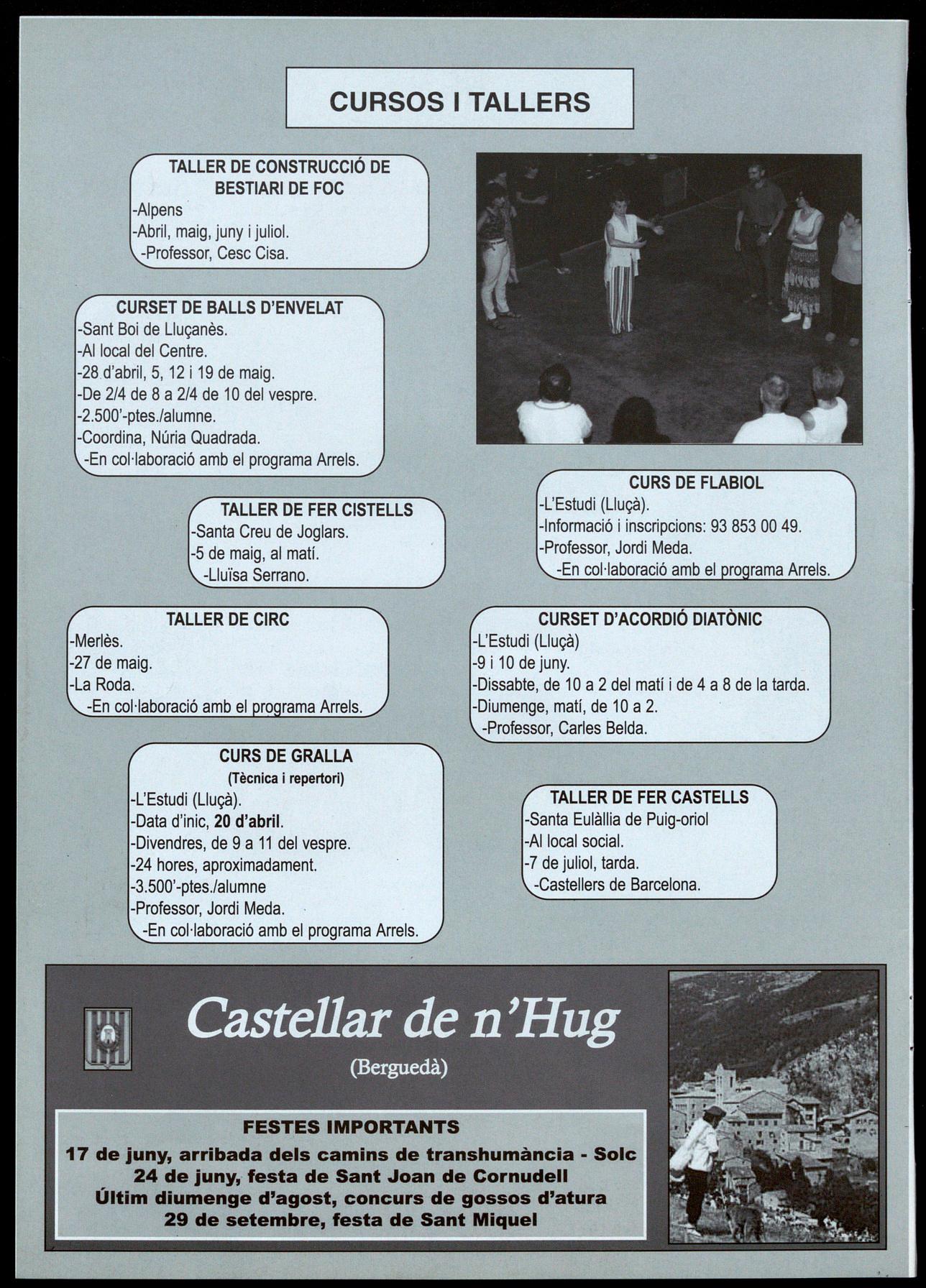 CURSOS I TALLERS

TALLER DE CONSTRUCCIÓ DE BESTIARI DE FOC
-Alpens
-Abril, maig, juny i juliol.
-Professor, Cesc Cisa.

CURSET DE BALLS D'ENVELAT
-Sant Boi de Lluçanès.
-Al local del Centre.
-28 d'abril, 5, 12 i 19 de maig.
-De 2/4 de 8 a 2/4 de 10 del vespre.
-2.500'-ptes./alumne.
-Coordina, Núria Quadrada.
-En col·laboració amb el programa Arrels.

TALLER DE FER CISTELLS
-Santa Creu de Joglars.
-5 de maig, al matí.
-Lluïsa Serrano.

TALLER DE CIRC
-Merlès.
-27 de maig.
-La Roda.
-En col·laboració amb el programa Arrels.

CURS DE GRALLA
(Tècnica i repertori)
-L'Estudi (Lluçà).
-Data d'inic, 20 d'abril.
-Divendres, de 9 a 11 del vespre.
-24 hores, aproximadament.
-3.500'-ptes./alumne
-Professor, Jordi Meda.
-En col·laboració amb el programa Arrels.

CURS DE FLABIOL
-L'Estudi (Lluçà).
-Informació i inscripcions: 93 853 00 49.
-Professor, Jordi Meda.
-En col·laboració amb el programa Arrels.

CURSET D'ACORDIÓ DIATÒNIC
-L'Estudi (Lluçà)
-9 i 10 de juny.
-Dissabte, de 10 a 2 del matí i de 4 a 8 de la tarda.
-Diumenge, matí, de 10 a 2.
-Professor, Carles Belda.

TALLER DE FER CASTELLS
-Santa Eulàllia de Puig-oriol
-Al local social.
-7 de juliol, tarda.
-Castellers de Barcelona.

Castellar de n'Hug
(Berguedà)

FESTES IMPORTANTS
17 de juny, arribada dels camins de transhumància - Solc
24 de juny, festa de Sant Joan de Cornudell
Últim diumenge d'agost, concurs de gossos d'atura
29 de setembre, festa de Sant Miquel